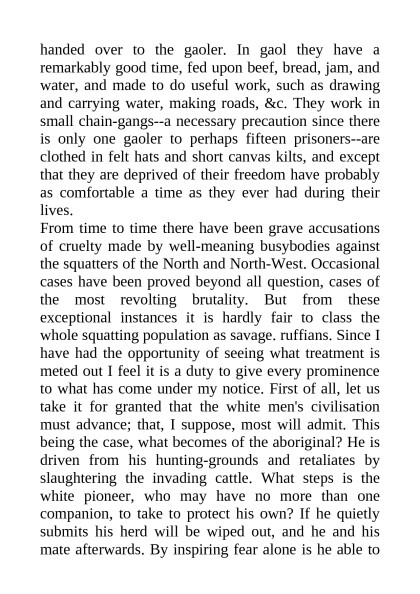 handed over to the gaoler. In gaol they have a remarkably good time, fed upon beef, bread, jam, and water, and made to do useful work, such as drawing and carrying water, making roads, &c. They work in small chain-gangs--a necessary precaution since there is only one gaoler to perhaps fifteen prisoners--are clothed in felt hats and short canvas kilts, and except that they are deprived of their freedom have probably as comfortable a time as they ever had during their lives.

From time to time there have been grave accusations of cruelty made by well-meaning busybodies against the squatters of the North and North-West. Occasional cases have been proved beyond all question, cases of the most revolting brutality. But from these exceptional instances it is hardly fair to class the whole squatting population as savage. ruffians. Since I have had the opportunity of seeing what treatment is meted out I feel it is a duty to give every prominence to what has come under my notice. First of all, let us take it for granted that the white men's civilisation must advance; that, I suppose, most will admit. This being the case, what becomes of the aboriginal? He is driven from his hunting-grounds and retaliates by slaughtering the invading cattle. What steps is the white pioneer, who may have no more than one companion, to take to protect his own? If he quietly submits his herd will be wiped out, and he and his mate afterwards. By inspiring fear alone is he able to